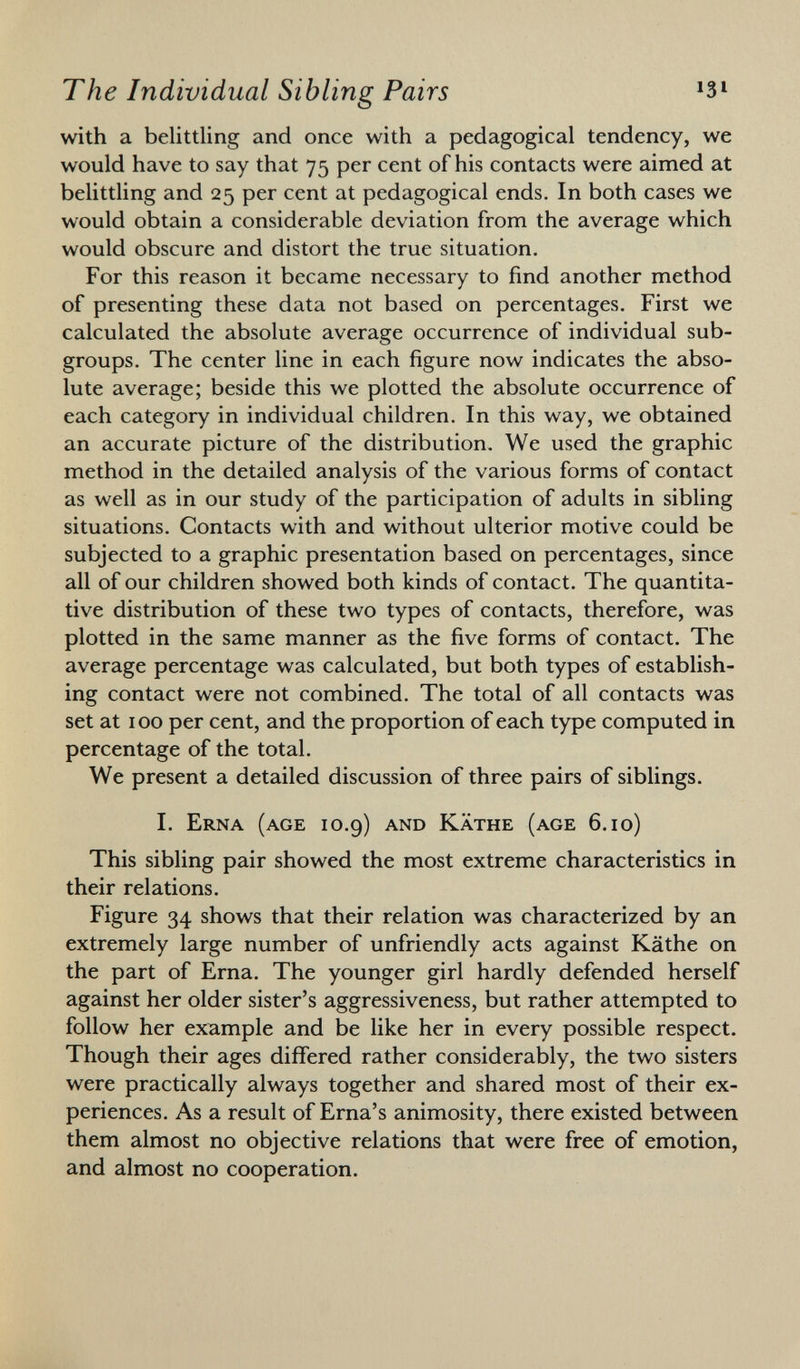 The Individual Sibling Pairs 131

with a belittling and once with a pedagogical tendency, we would have to say that 75 per cent of his contacts were aimed at belittling and 25 per cent at pedagogical ends. In both cases we would obtain a considerable deviation from the average which would obscure and distort the true situation.

For this reason it became necessary to find another method of presenting these data not based on percentages. First we calculated the absolute average occurrence of individual subgroups. The center line in each figure now indicates the absolute average; beside this we plotted the absolute occurrence of each category in individual children. In this way, we obtained an accurate picture of the distribution. We used the graphic method in the detailed analysis of the various forms of contact as well as in our study of the participation of adults in sibling situations. Contacts with and without ulterior motive could be subjected to a graphic presentation based on percentages, since all of our children showed both kinds of contact. The quantitative distribution of these two types of contacts, therefore, was plotted in the same manner as the five forms of contact. The average percentage was calculated, but both types of establishing contact were not combined. The total of all contacts was set at 100 per cent, and the proportion of each type computed in percentage of the total.

We present a detailed discussion of three pairs of siblings.

I. Erna (age 10.9) and Käthe (age 6.10)

This sibling pair showed the most extreme characteristics in their relations.

Figure 34 shows that their relation was characterized by an extremely large number of unfriendly acts against Käthe on the part of Erna. The younger girl hardly defended herself against her older sister's aggressiveness, but rather attempted to follow her example and be like her in every possible respect. Though their ages differed rather considerably, the two sisters were practically always together and shared most of their experiences. As a result of Erna's animosity, there existed between them almost no objective relations that were free of emotion, and almost no cooperation.